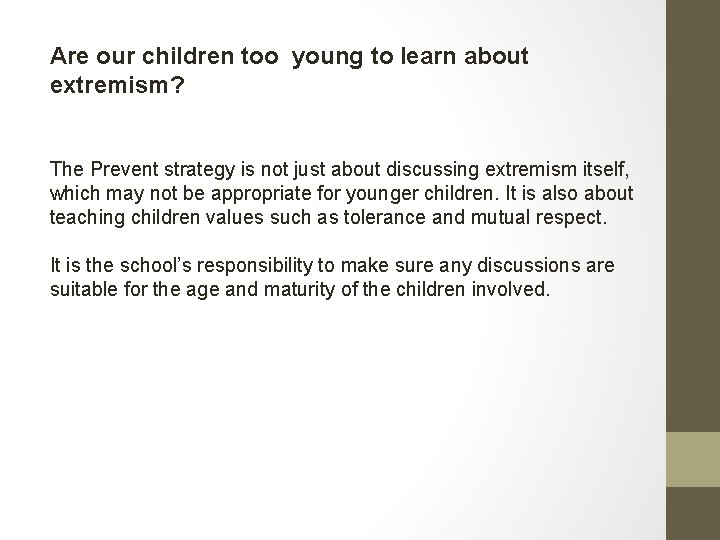 Are our children too young to learn about extremism?

The Prevent strategy is not just about discussing extremism itself, which may not be appropriate for younger children. It is also about teaching children values such as tolerance and mutual respect.

It is the school's responsibility to make sure any discussions are suitable for the age and maturity of the children involved.